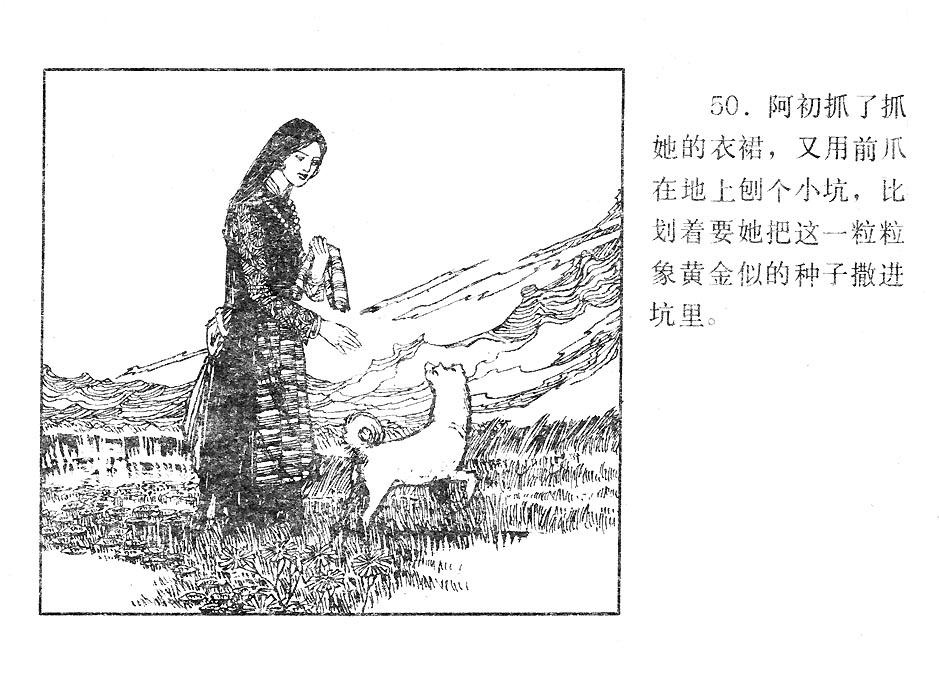 50.阿初抓了抓她的衣裙，又用前爪在地上刨个小坑，比划着要她把这一粒粒象黄金似的种子撒进坑里。